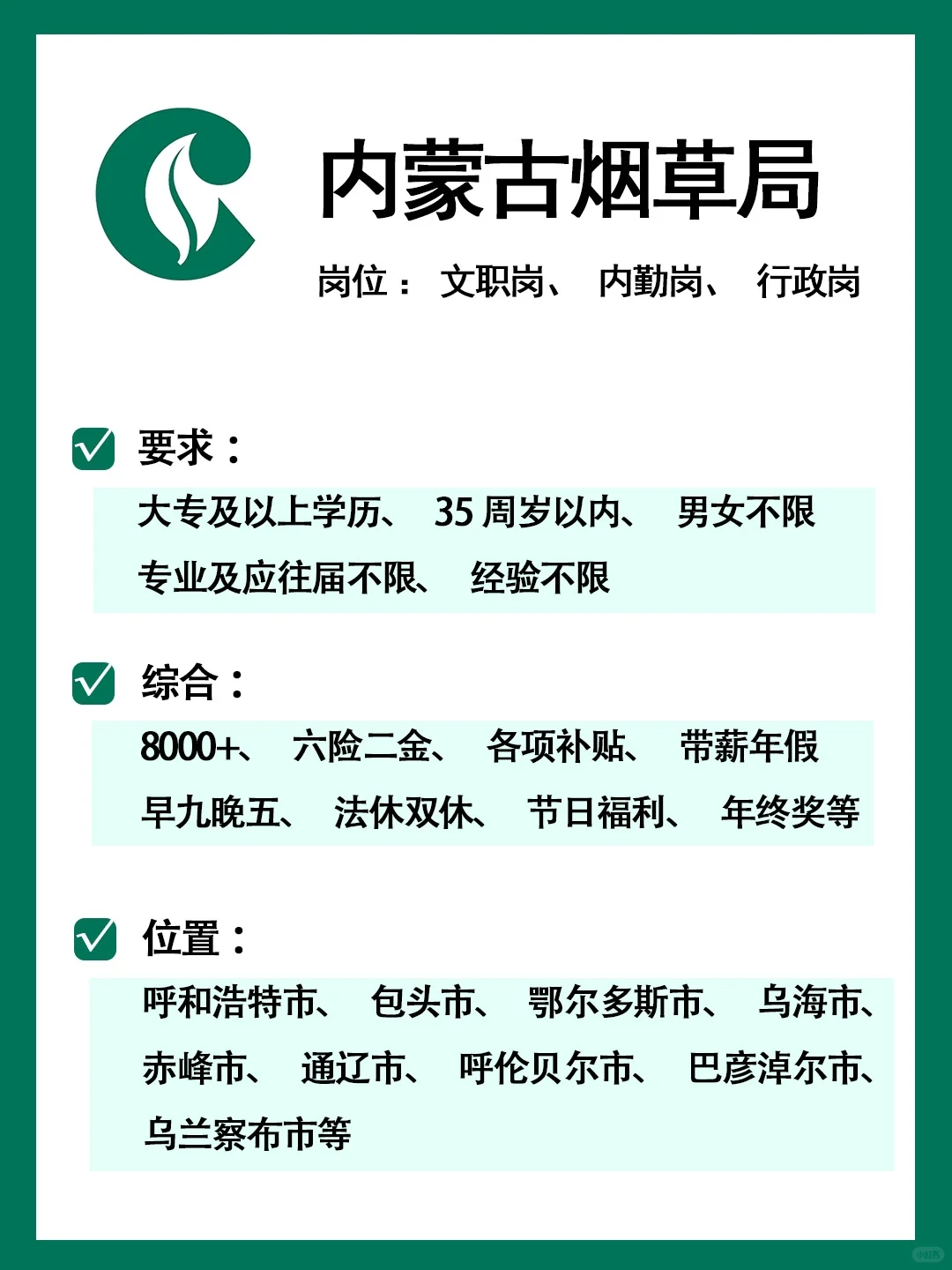 内蒙古烟草局

岗位： 文职岗、 内勤岗、 行政岗

要求：

大专及以上学历、 35 周岁以内、 男女不限
专业及应往届不限、 经验不限

综合：

8000+、 六险二金、 各项补贴、 带薪年假
早九晚五、 法休双休、 节日福利、 年终奖等

位置：

呼和浩特市、 包头市、 鄂尔多斯市、 乌海市、
赤峰市、 通辽市、 呼伦贝尔市、 巴彦淖尔市、
乌兰察布市等